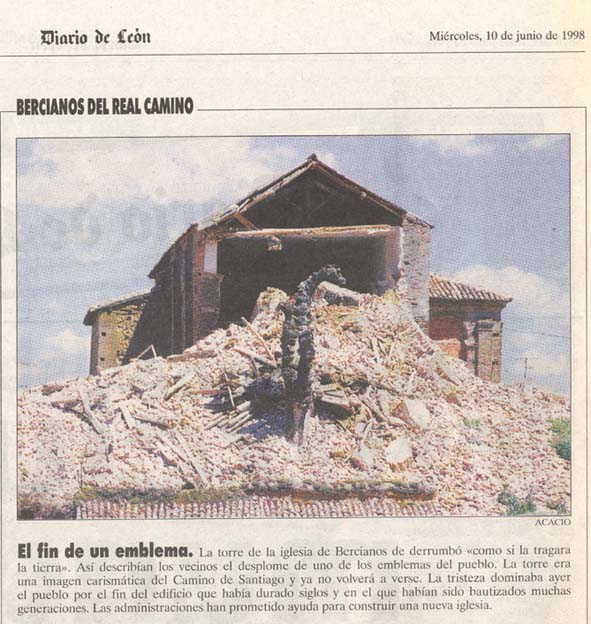 Diario de León

Miércoles, 10 de junio de 1998

BERCIANOS DEL REAL CAMINO

ACACIO

El fin de un emblema. La torre de la iglesia de Bercianos de derrumbó «como si la tragara la tierra». Así describían los vecinos el desplome de uno de los emblemas del pueblo. La torre era una imagen carismática del Camino de Santiago y ya no volverá a verse. La tristeza dominaba ayer el pueblo por el fin del edificio que había durado siglos y en el que habían sido bautizados muchas generaciones. Las administraciones han prometido ayuda para construir una nueva iglesia.